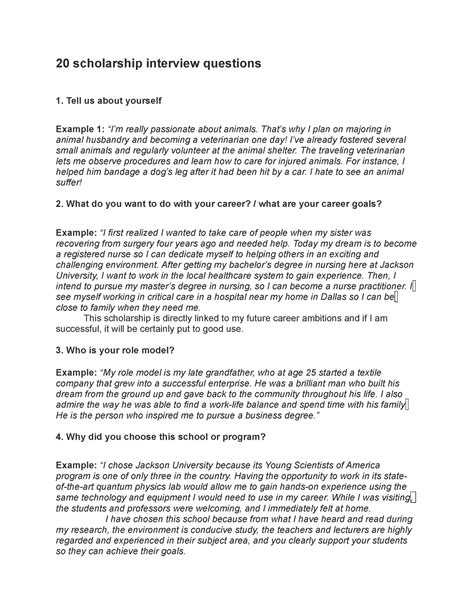 20 scholarship interview questions

1. Tell us about yourself

Example 1: "I'm really passionate about animals. That's why I plan on majoring in animal husbandry and becoming a veterinarian one day! I've already fostered several small animals and regularly volunteer at the animal shelter. The traveling veterinarian lets me observe procedures and learn how to care for injured animals. For instance, I helped him bandage a dog's leg after it had been hit by a car. I hate to see an animal suffer!

2. What do you want to do with your career? / what are your career goals?

Example: "I first realized I wanted to take care of people when my sister was recovering from surgery four years ago and needed help. Today my dream is to become a registered nurse so I can dedicate myself to helping others in an exciting and challenging environment. After getting my bachelor's degree in nursing here at Jackson University, I want to work in the local healthcare system to gain experience. Then, I intend to pursue my master's degree in nursing, so I can become a nurse practitioner. I see myself working in critical care in a hospital near my home in Dallas so I can be close to family when they need me.

This scholarship is directly linked to my future career ambitions and if I am successful, it will be certainly put to good use.

3. Who is your role model?

Example: "My role model is my late grandfather, who at age 25 started a textile company that grew into a successful enterprise. He was a brilliant man who built his dream from the ground up and gave back to the community throughout his life. I also admire the way he was able to find a work-life balance and spend time with his family. He is the person who inspired me to pursue a business degree."

4. Why did you choose this school or program?

Example: "I chose Jackson University because its Young Scientists of America program is one of only three in the country. Having the opportunity to work in its state-of-the-art quantum physics lab would allow me to gain hands-on experience using the same technology and equipment I would need to use in my career. While I was visiting, the students and professors were welcoming, and I immediately felt at home.

I have chosen this school because from what I have heard and read during my research, the environment is conducive study, the teachers and lecturers are highly regarded and experienced in their subject area, and you clearly support your students so they can achieve their goals.